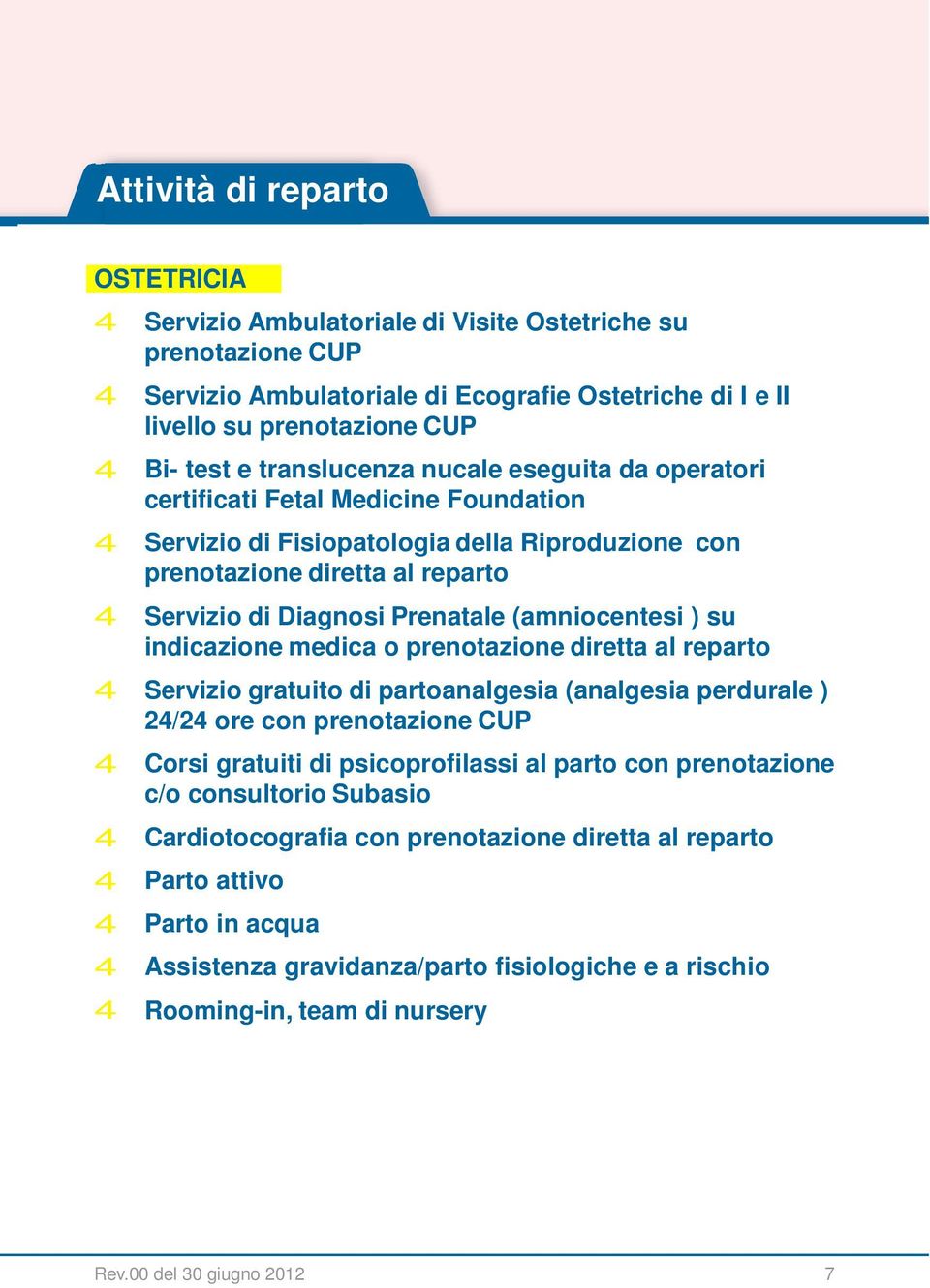 Attività di reparto

OSTETRICIA

4 Servizio Ambulatoriale di Visite Ostetriche su prenotazione CUP

4 Servizio Ambulatoriale di Ecografie Ostetriche di I e II livello su prenotazione CUP

4 Bi- test e translucenza nucale eseguita da operatori certificati Fetal Medicine Foundation

4 Servizio di Fisiopatologia della Riproduzione con prenotazione diretta al reparto

4 Servizio di Diagnosi Prenatale (amniocentesi ) su indicazione medica o prenotazione diretta al reparto

4 Servizio gratuito di partoanalgesia (analgesia perdurale ) 24/24 ore con prenotazione CUP

4 Corsi gratuiti di psicoprofilassi al parto con prenotazione c/o consultorio Subasio

4 Cardiotocografia con prenotazione diretta al reparto

4 Parto attivo

4 Parto in acqua

4 Assistenza gravidanza/parto fisiologiche e a rischio

4 Rooming-in, team di nursery

Rev.00 del 30 giugno 2012 7